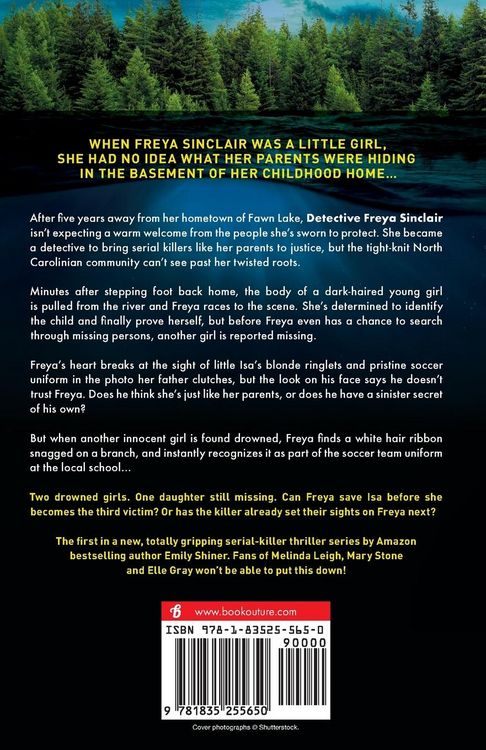 WHEN FREYA SINCLAIR WAS A LITTLE GIRL, SHE HAD NO IDEA WHAT HER PARENTS WERE HIDING IN THE BASEMENT OF HER CHILDHOOD HOME...

After five years away from her hometown of Fawn Lake, Detective Freya Sinclair isn't expecting a warm welcome from the people she's sworn to protect. She became a detective to bring serial killers like her parents to justice, but the tight-knit North Carolinian community can't see past her twisted roots.

Minutes after stepping foot back home, the body of a dark-haired young girl is pulled from the river and Freya races to the scene. She's determined to identify the child and finally prove herself, but before Freya even has a chance to search through missing persons, another girl is reported missing.

Freya's heart breaks at the sight of little Isa's blonde ringlets and pristine soccer uniform in the photo her father clutches, but the look on his face says he doesn't trust Freya. Does he think she's just like her parents, or does he have a sinister secret of his own?

But when another innocent girl is found drowned, Freya finds a white hair ribbon snagged on a branch, and instantly recognizes it as part of the soccer team uniform at the local school...

Two drowned girls. One daughter still missing. Can Freya save Isa before she becomes the third victim? Or has the killer already set their sights on Freya next?

The first in a new, totally gripping serial-killer thriller series by Amazon bestselling author Emily Shiner. Fans of Melinda Leigh, Mary Stone and Elle Gray won't be able to put this down!

www.bookouture.com

ISBN 978-1-83525-565-0

90000

9 781835 255650

Cover photographs © Shutterstock.